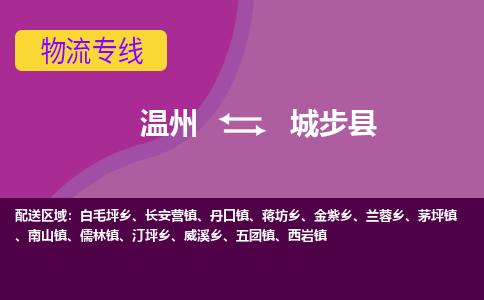 物流专线

温州 城步县

配送区域：白毛坪乡、长安营镇、丹口镇、蒋坊乡、金紫乡、兰蓉乡、茅坪镇、南山镇、儒林镇、汀坪乡、威溪乡、五团镇、西岩镇